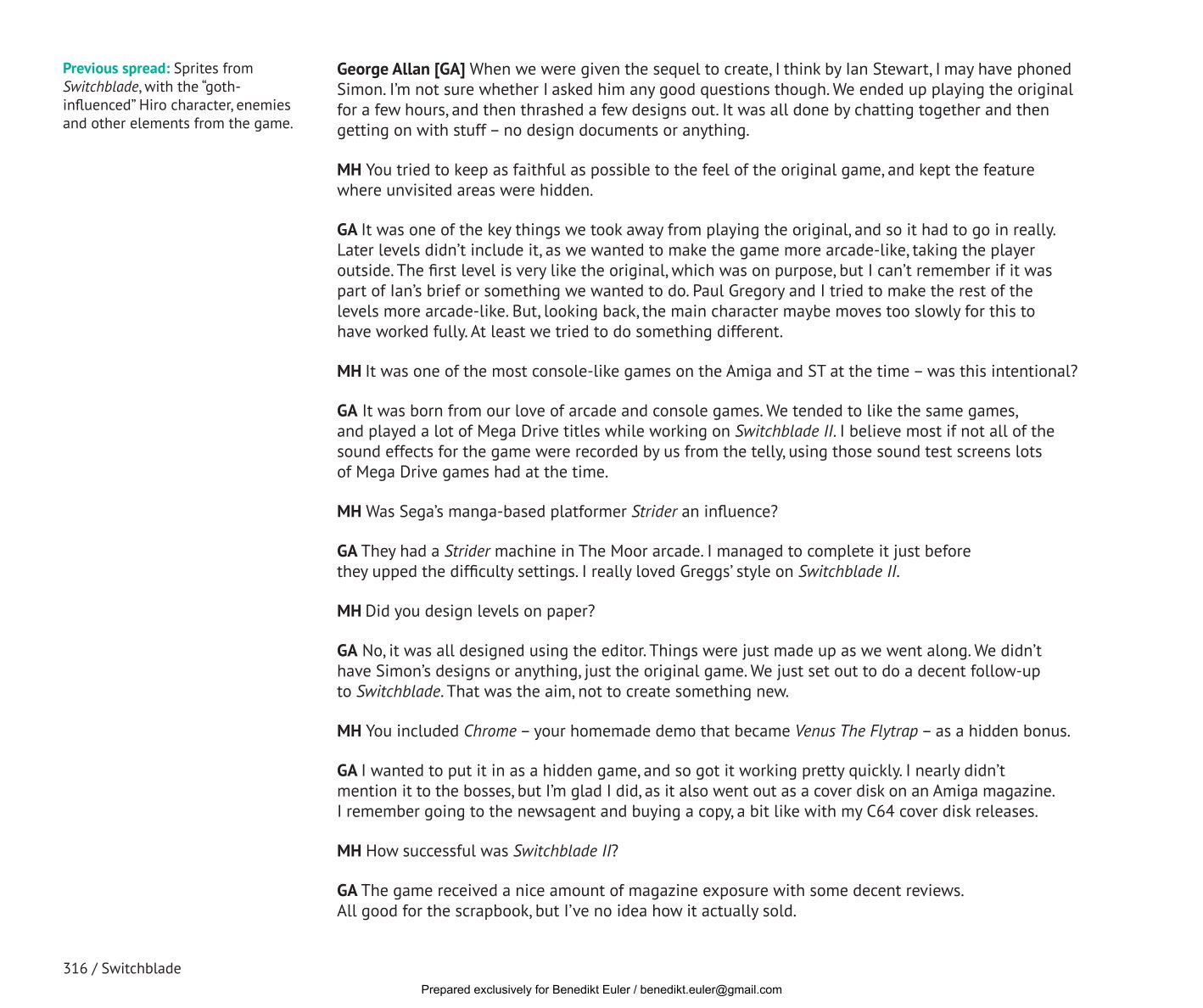 Previous spread: Sprites from Switchblade, with the "goth-influenced" Hiro character, enemies and other elements from the game.

George Allan [GA] When we were given the sequel to create, I think by Ian Stewart, I may have phoned Simon. I'm not sure whether I asked him any good questions though. We ended up playing the original for a few hours, and then thrashed a few designs out. It was all done by chatting together and then getting on with stuff – no design documents or anything.

MH You tried to keep as faithful as possible to the feel of the original game, and kept the feature where unvisited areas were hidden.

GA It was one of the key things we took away from playing the original, and so it had to go in really. Later levels didn't include it, as we wanted to make the game more arcade-like, taking the player outside. The first level is very like the original, which was on purpose, but I can't remember if it was part of Ian's brief or something we wanted to do. Paul Gregory and I tried to make the rest of the levels more arcade-like. But, looking back, the main character maybe moves too slowly for this to have worked fully. At least we tried to do something different.

MH It was one of the most console-like games on the Amiga and ST at the time – was this intentional?

GA It was born from our love of arcade and console games. We tended to like the same games, and played a lot of Mega Drive titles while working on Switchblade II. I believe most if not all of the sound effects for the game were recorded by us from the telly, using those sound test screens lots of Mega Drive games had at the time.

MH Was Sega's manga-based platformer Strider an influence?

GA They had a Strider machine in The Moor arcade. I managed to complete it just before they upped the difficulty settings. I really loved Greggs' style on Switchblade II.

MH Did you design levels on paper?

GA No, it was all designed using the editor. Things were just made up as we went along. We didn't have Simon's designs or anything, just the original game. We just set out to do a decent follow-up to Switchblade. That was the aim, not to create something new.

MH You included Chrome – your homemade demo that became Venus The Flytrap – as a hidden bonus.

GA I wanted to put it in as a hidden game, and so got it working pretty quickly. I nearly didn't mention it to the bosses, but I'm glad I did, as it also went out as a cover disk on an Amiga magazine. I remember going to the newsagent and buying a copy, a bit like with my C64 cover disk releases.

MH How successful was Switchblade II?

GA The game received a nice amount of magazine exposure with some decent reviews. All good for the scrapbook, but I've no idea how it actually sold.

316 / Switchblade

Prepared exclusively for Benedikt Euler / benedikt.euler@gmail.com